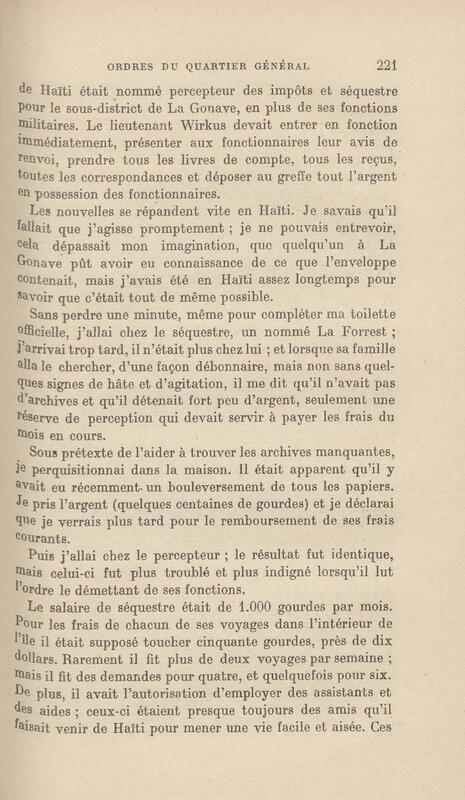 ORDRES DU QUARTIER GÉNÉRAL 221

de Haïti était nommé percepteur des impôts et séquestre pour le sous-district de La Gonave, en plus de ses fonctions militaires. Le lieutenant Wirkus devait entrer en fonction immédiatement, présenter aux fonctionnaires leur avis de renvoi, prendre tous les livres de compte, tous les reçus, toutes les correspondances et déposer au greffe tout l'argent en possession des fonctionnaires.

Les nouvelles se répandent vite en Haïti. Je savais qu'il fallait que j'agisse promptement ; je ne pouvais entrevoir, cela dépassait mon imagination, que quelqu'un à La Gonave pût avoir eu connaissance de ce que l'enveloppe contenait, mais j'avais été en Haïti assez longtemps pour savoir que c'était tout de même possible.

Sans perdre une minute, même pour compléter ma toilette officielle, j'allai chez le séquestre, un nommé La Forrest ; j'arrivai trop tard, il n'était plus chez lui ; et lorsque sa famille alla le chercher, d'une façon débonnaire, mais non sans quelques signes de hâte et d'agitation, il me dit qu'il n'avait pas d'archives et qu'il détenait fort peu d'argent, seulement une réserve de perception qui devait servir à payer les frais du mois en cours.

Sous prétexte de l'aider à trouver les archives manquantes, je perquisitionnai dans la maison. Il était apparent qu'il y avait eu récemment un bouleversement de tous les papiers. Je pris l'argent (quelques centaines de gourdes) et je déclarai que je verrais plus tard pour le remboursement de ses frais courants.

Puis j'allai chez le percepteur ; le résultat fut identique, mais celui-ci fut plus troublé et plus indigné lorsqu'il lut l'ordre le démettant de ses fonctions.

Le salaire de séquestre était de 1.000 gourdes par mois. Pour les frais de chacun de ses voyages dans l'intérieur de l'île il était supposé toucher cinquante gourdes, près de dix dollars. Rarement il fit plus de deux voyages par semaine ; mais il fit des demandes pour quatre, et quelquefois pour six. De plus, il avait l'autorisation d'employer des assistants et des aides ; ceux-ci étaient presque toujours des amis qu'il faisait venir de Haïti pour mener une vie facile et aisée. Ces